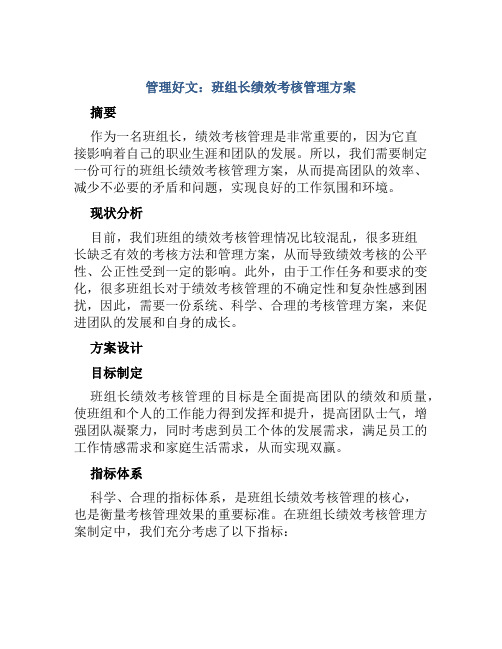 管理好文：班组长绩效考核管理方案

摘要

作为一名班组长，绩效考核管理是非常重要的，因为它直接影响着自己的职业生涯和团队的发展。所以，我们需要制定一份可行的班组长绩效考核管理方案，从而提高团队的效率、减少不必要的矛盾和问题，实现良好的工作氛围和环境。

现状分析

目前，我们班组的绩效考核管理情况比较混乱，很多班组长缺乏有效的考核方法和管理方案，从而导致绩效考核的公平性、公正性受到一定的影响。此外，由于工作任务和要求的变化，很多班组长对于绩效考核管理的不确定性和复杂性感到困扰，因此，需要一份系统、科学、合理的考核管理方案，来促进团队的发展和自身的成长。

方案设计

目标制定

班组长绩效考核管理的目标是全面提高团队的绩效和质量，使班组和个人的工作能力得到发挥和提升，提高团队士气，增强团队凝聚力，同时考虑到员工个体的发展需求，满足员工的工作情感需求和家庭生活需求，从而实现双赢。

指标体系

科学、合理的指标体系，是班组长绩效考核管理的核心，也是衡量考核管理效果的重要标准。在班组长绩效考核管理方案制定中，我们充分考虑了以下指标：